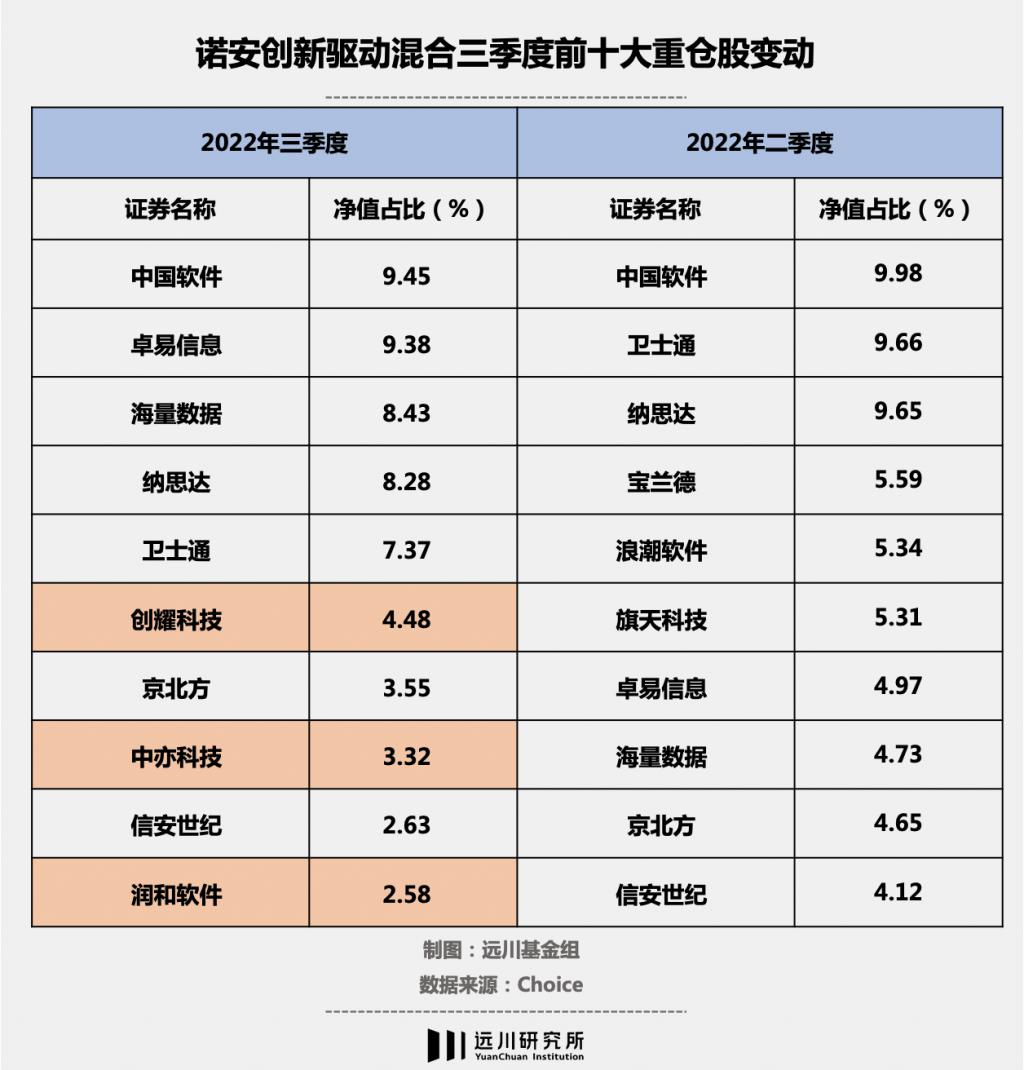 诺安创新驱动混合三季度前十大重仓股变动

| 2022年三季度 | | 2022年二季度 | |
|---|---|---|---|
| 证券名称 | 净值占比（%） | 证券名称 | 净值占比（%） |
| 中国软件 | 9.45 | 中国软件 | 9.98 |
| 卓易信息 | 9.38 | 卫士通 | 9.66 |
| 海量数据 | 8.43 | 纳思达 | 9.65 |
| 纳思达 | 8.28 | 宝兰德 | 5.59 |
| 卫士通 | 7.37 | 浪潮软件 | 5.34 |
| 创耀科技 | 4.48 | 旗天科技 | 5.31 |
| 京北方 | 3.55 | 卓易信息 | 4.97 |
| 中亦科技 | 3.32 | 海量数据 | 4.73 |
| 信安世纪 | 2.63 | 京北方 | 4.65 |
| 润和软件 | 2.58 | 信安世纪 | 4.12 |

制图：远川基金组
数据来源：Choice

远川研究所
YuanChuan Institution